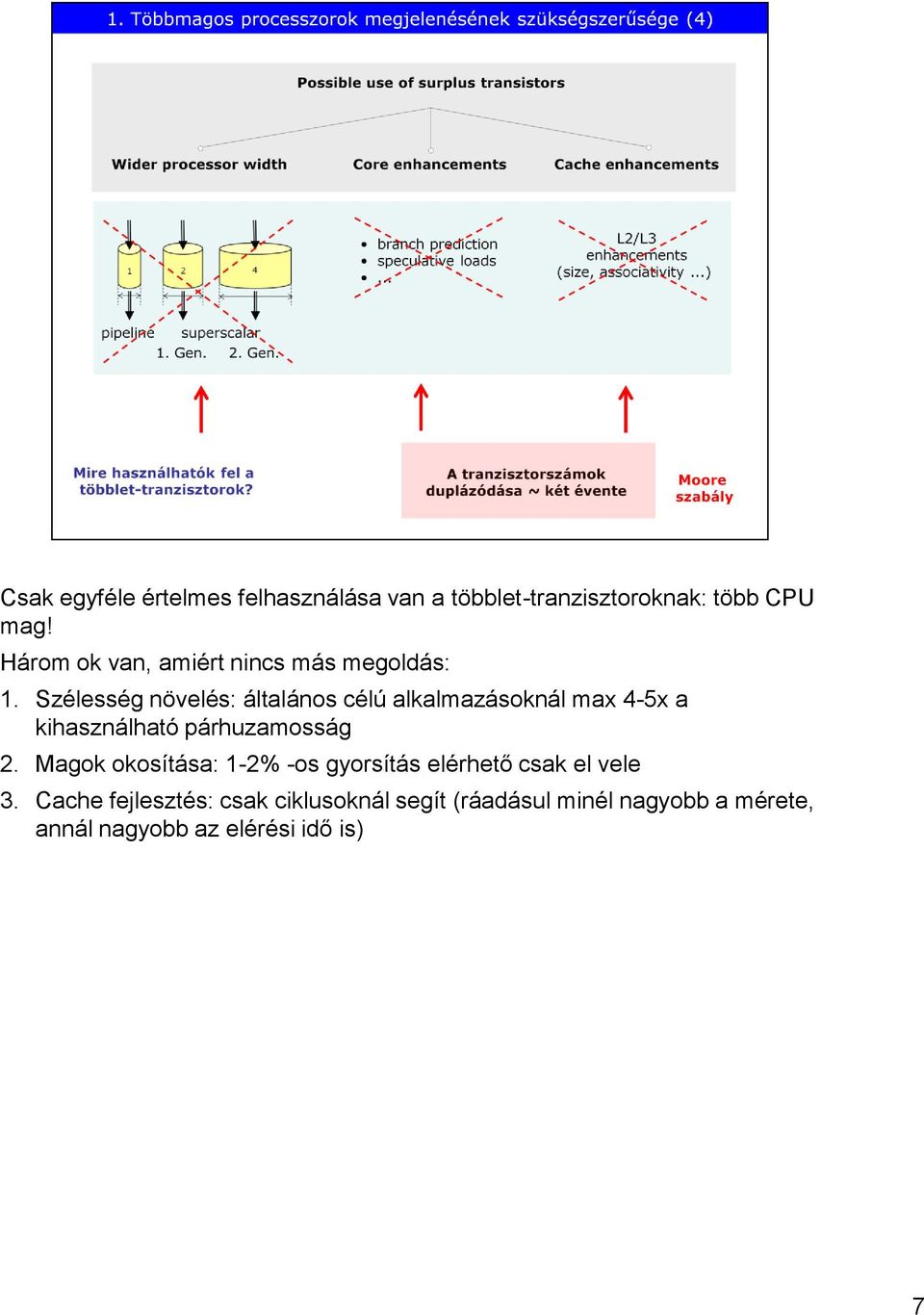 1. Többmagos processzorok megjelenésének szükségszerűsége (4)

Possible use of surplus transistors

Wider processor width

Core enhancements

Cache enhancements

1

2

4

pipeline

superscalar

1. Gen.

2. Gen.

• branch prediction
• speculative loads
• ...

L2/L3 enhancements (size, associativity ...)

Mire használhatók fel a többlet-tranzisztorok?

A tranzisztorszámok duplázódása ~ két évente

Moore szabály

Csak egyféle értelmes felhasználása van a többlet-tranzisztoroknak: több CPU mag!

Három ok van, amiért nincs más megoldás:

1. Szélesség növelés: általános célú alkalmazásoknál max 4-5x a kihasználható párhuzamosság

2. Magok okosítása: 1-2% -os gyorsítás elérhető csak el vele

3. Cache fejlesztés: csak ciklusoknál segít (ráadásul minél nagyobb a mérete, annál nagyobb az elérési idő is)

7